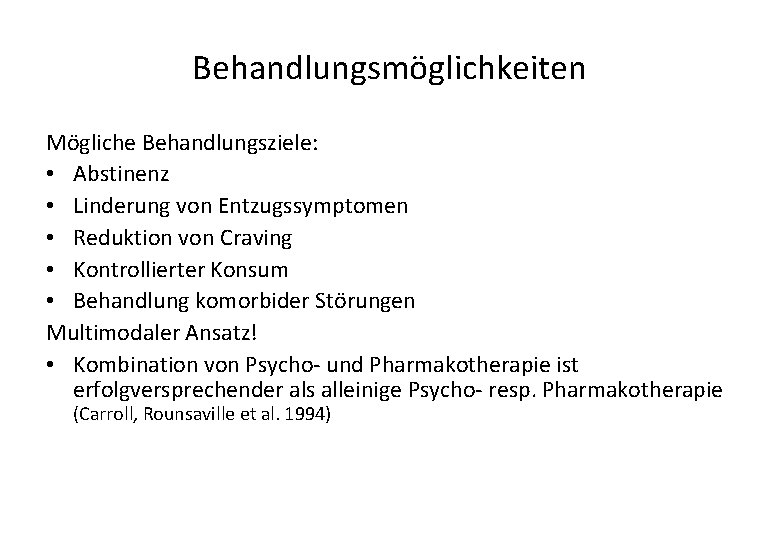 Behandlungsmöglichkeiten

Mögliche Behandlungsziele:
• Abstinenz
• Linderung von Entzugssymptomen
• Reduktion von Craving
• Kontrollierter Konsum
• Behandlung komorbider Störungen

Multimodaler Ansatz!
• Kombination von Psycho- und Pharmakotherapie ist erfolgversprechender als alleinige Psycho- resp. Pharmakotherapie (Carroll, Rounsaville et al. 1994)